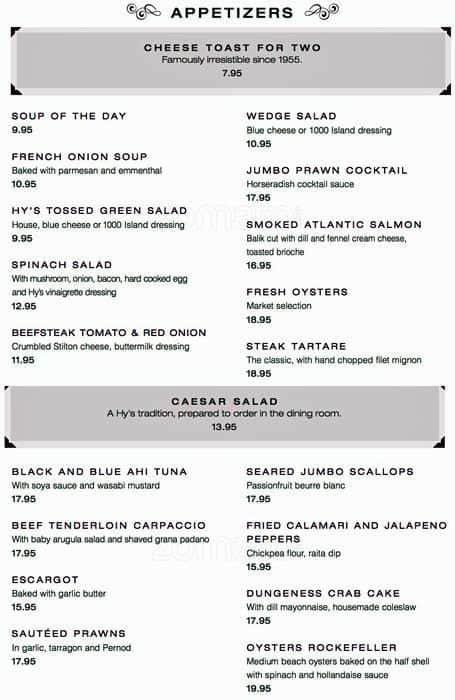 APPETIZERS

CHEESE TOAST FOR TWO
Famously irresistible since 1955.
7.95

SOUP OF THE DAY
9.95

FRENCH ONION SOUP
Baked with parmesan and emmenthal
10.95

HY'S TOSSED GREEN SALAD
House, blue cheese or 1000 Island dressing
9.95

SPINACH SALAD
With mushroom, onion, bacon, hard cooked egg and Hy's vinaigrette dressing
12.95

BEEFSTEAK TOMATO & RED ONION
Crumbled Stilton cheese, buttermilk dressing
11.95

WEDGE SALAD
Blue cheese or 1000 Island dressing
10.95

JUMBO PRAWN COCKTAIL
Horseradish cocktail sauce
17.95

SMOKED ATLANTIC SALMON
Balik cut with dill and fennel cream cheese, toasted brioche
16.95

FRESH OYSTERS
Market selection
18.95

STEAK TARTARE
The classic, with hand chopped filet mignon
18.95

CAESAR SALAD
A Hy's tradition, prepared to order in the dining room.
13.95

BLACK AND BLUE AHI TUNA
With soya sauce and wasabi mustard
17.95

BEEF TENDERLOIN CARPACCIO
With baby arugula salad and shaved grana padano
17.95

ESCARGOT
Baked with garlic butter
15.95

SAUTÉED PRAWNS
In garlic, tarragon and Pernod
17.95

SEARED JUMBO SCALLOPS
Passionfruit beurre blanc
17.95

FRIED CALAMARI AND JALAPENO PEPPERS
Chickpea flour, raita dip
15.95

DUNGENESS CRAB CAKE
With dill mayonnaise, housemade coleslaw
17.95

OYSTERS ROCKEFELLER
Medium beach oysters baked on the half shell with spinach and hollandaise sauce
19.95